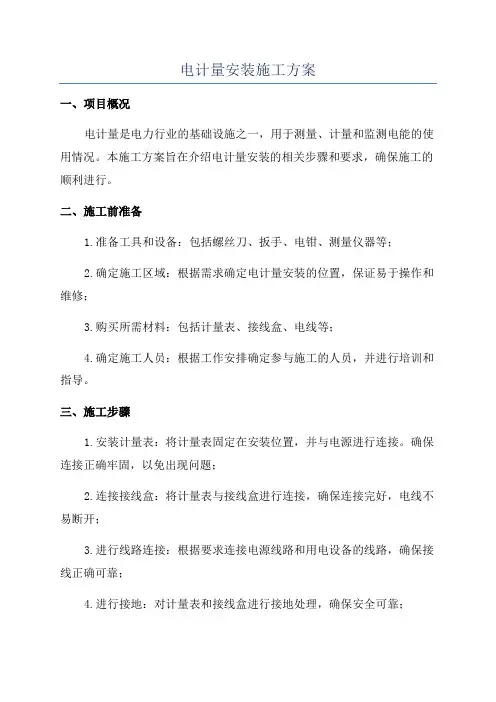 电计量安装施工方案

一、项目概况

电计量是电力行业的基础设施之一，用于测量、计量和监测电能的使用情况。本施工方案旨在介绍电计量安装的相关步骤和要求，确保施工的顺利进行。

二、施工前准备

1.准备工具和设备：包括螺丝刀、扳手、电钳、测量仪器等；

2.确定施工区域：根据需求确定电计量安装的位置，保证易于操作和维修；

3.购买所需材料：包括计量表、接线盒、电线等；

4.确定施工人员：根据工作安排确定参与施工的人员，并进行培训和指导。

三、施工步骤

1.安装计量表：将计量表固定在安装位置，并与电源进行连接。确保连接正确牢固，以免出现问题；

2.连接接线盒：将计量表与接线盒进行连接，确保连接完好，电线不易断开；

3.进行线路连接：根据要求连接电源线路和用电设备的线路，确保接线正确可靠；

4.进行接地：对计量表和接线盒进行接地处理，确保安全可靠；